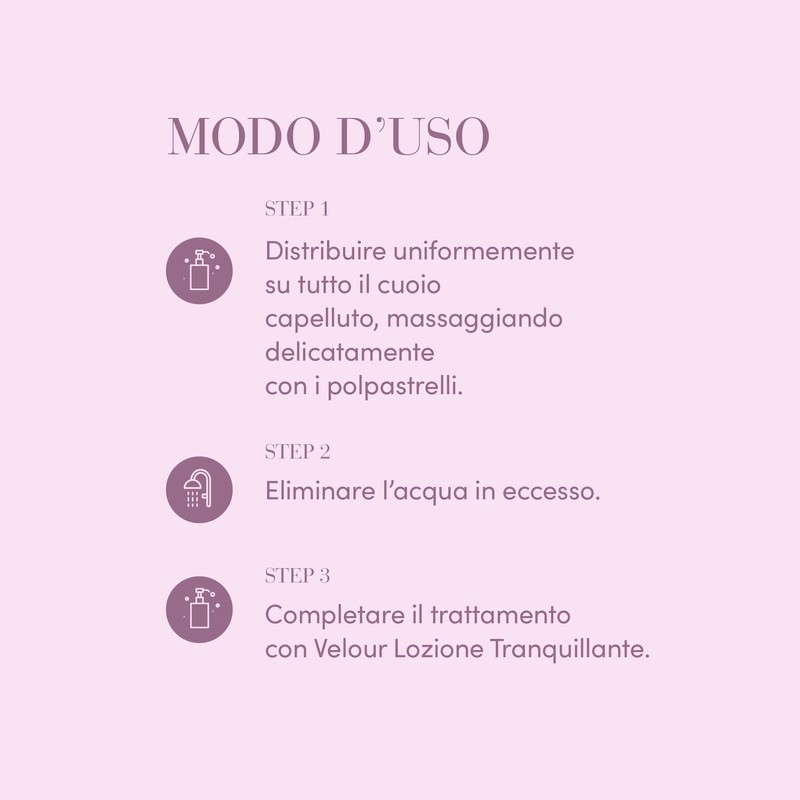 MODO D'USO

STEP 1

Distribuire uniformemente su tutto il cuoio capelluto, massaggiando delicatamente con i polpastrelli.

STEP 2

Eliminare l'acqua in eccesso.

STEP 3

Completare il trattamento con Velour Lozione Tranquillante.